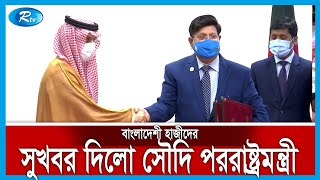 Rtv

বাংলাদেশী হাজীদের

সুখবর দিলো সৌদি পররাষ্ট্রমন্ত্রী